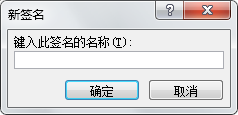 新签名

?

X

键入此签名的名称(T):

确定

取消